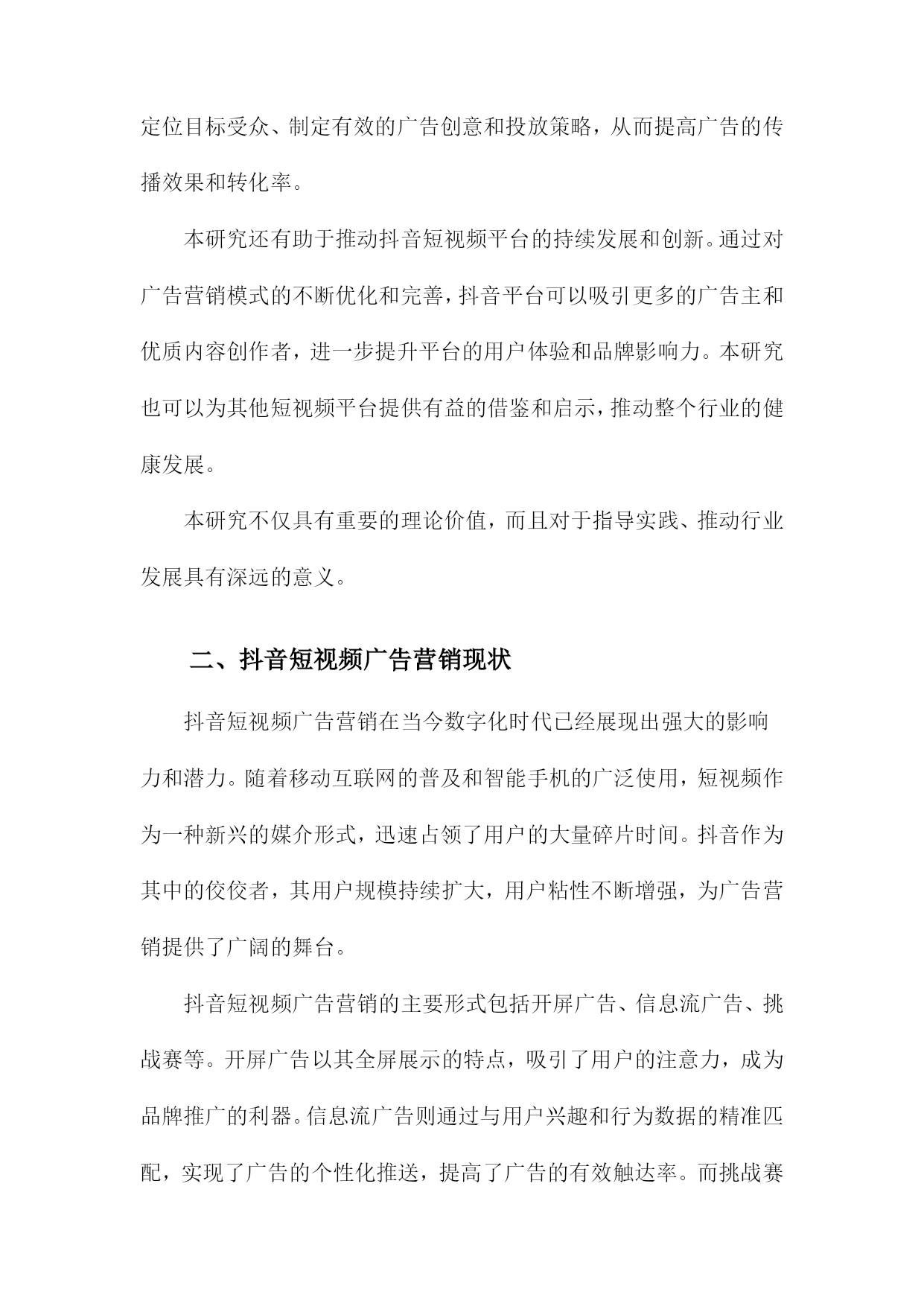 定位目标受众、制定有效的广告创意和投放策略，从而提高广告的传播效果和转化率。

本研究还有助于推动抖音短视频平台的持续发展和创新。通过对广告营销模式的不断优化和完善，抖音平台可以吸引更多的广告主和优质内容创作者，进一步提升平台的用户体验和品牌影响力。本研究也可以为其他短视频平台提供有益的借鉴和启示，推动整个行业的健康发展。

本研究不仅具有重要的理论价值，而且对于指导实践、推动行业发展具有深远的意义。

二、抖音短视频广告营销现状

抖音短视频广告营销在当今数字化时代已经展现出强大的影响力和潜力。随着移动互联网的普及和智能手机的广泛使用，短视频作为一种新兴的媒介形式，迅速占领了用户的大量碎片时间。抖音作为其中的佼佼者，其用户规模持续扩大，用户粘性不断增强，为广告营销提供了广阔的舞台。

抖音短视频广告营销的主要形式包括开屏广告、信息流广告、挑战赛等。开屏广告以其全屏展示的特点，吸引了用户的注意力，成为品牌推广的利器。信息流广告则通过与用户兴趣和行为数据的精准匹配，实现了广告的个性化推送，提高了广告的有效触达率。而挑战赛